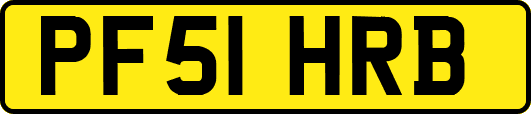 PF51 HRB